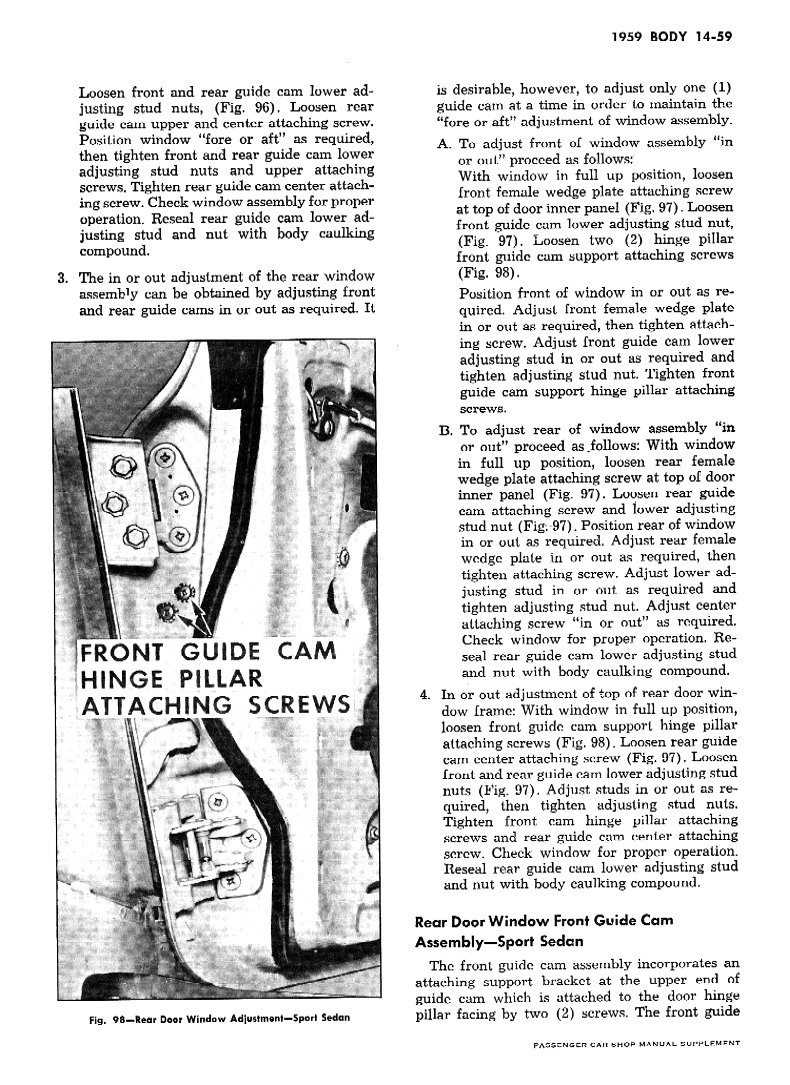 1959 BODY 14-59

Loosen front and rear guide cam lower adjusting stud nuts, (Fig. 96). Loosen rear guide cam upper and center attaching screw. Position window "fore or aft" as required, then tighten front and rear guide cam lower adjusting stud nuts and upper attaching screws. Tighten rear guide cam center attaching screw. Check window assembly for proper operation. Reseal rear guide cam lower adjusting stud and nut with body caulking compound.

3. The in or out adjustment of the rear window assembly can be obtained by adjusting front and rear guide cams in or out as required. It

FRONT GUIDE CAM HINGE PILLAR ATTACHING SCREWS

Fig. 98—Rear Door Window Adjustment—Sport Sedan

is desirable, however, to adjust only one (1) guide cam at a time in order to maintain the "fore or aft" adjustment of window assembly.

A. To adjust front of window assembly "in or out" proceed as follows:
With window in full up position, loosen front female wedge plate attaching screw at top of door inner panel (Fig. 97). Loosen front guide cam lower adjusting stud nut, (Fig. 97). Loosen two (2) hinge pillar front guide cam support attaching screws (Fig. 98).
Position front of window in or out as required. Adjust front female wedge plate in or out as required, then tighten attaching screw. Adjust front guide cam lower adjusting stud in or out as required and tighten adjusting stud nut. Tighten front guide cam support hinge pillar attaching screws.

B. To adjust rear of window assembly "in or out" proceed as follows: With window in full up position, loosen rear female wedge plate attaching screw at top of door inner panel (Fig. 97). Loosen rear guide cam attaching screw and lower adjusting stud nut (Fig. 97). Position rear of window in or out as required. Adjust rear female wedge plate in or out as required, then tighten attaching screw. Adjust lower adjusting stud in or out as required and tighten adjusting stud nut. Adjust center attaching screw "in or out" as required. Check window for proper operation. Reseal rear guide cam lower adjusting stud and nut with body caulking compound.

4. In or out adjustment of top of rear door window frame: With window in full up position, loosen front guide cam support hinge pillar attaching screws (Fig. 98). Loosen rear guide cam center attaching screw (Fig. 97). Loosen front and rear guide cam lower adjusting stud nuts (Fig. 97). Adjust studs in or out as required, then tighten adjusting stud nuts. Tighten front cam hinge pillar attaching screws and rear guide cam center attaching screw. Check window for proper operation. Reseal rear guide cam lower adjusting stud and nut with body caulking compound.

Rear Door Window Front Guide Cam Assembly—Sport Sedan

The front guide cam assembly incorporates an attaching support bracket at the upper end of guide cam which is attached to the door hinge pillar facing by two (2) screws. The front guide

PASSENGER CAR SHOP MANUAL SUPPLEMENT